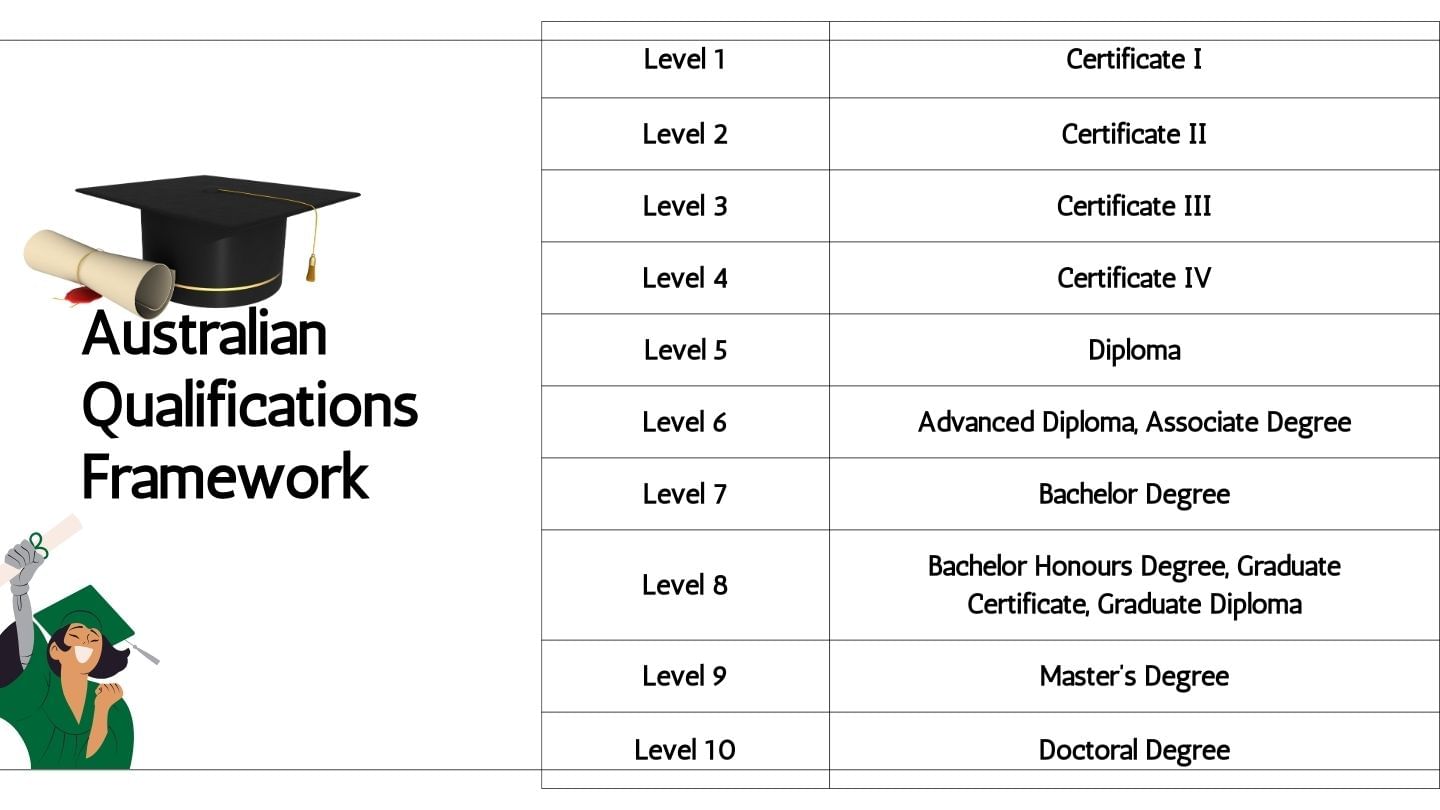 Australian Qualifications Framework

| | |
|---|---|
| Level 1 | Certificate I |
| Level 2 | Certificate II |
| Level 3 | Certificate III |
| Level 4 | Certificate IV |
| Level 5 | Diploma |
| Level 6 | Advanced Diploma, Associate Degree |
| Level 7 | Bachelor Degree |
| Level 8 | Bachelor Honours Degree, Graduate Certificate, Graduate Diploma |
| Level 9 | Master's Degree |
| Level 10 | Doctoral Degree |